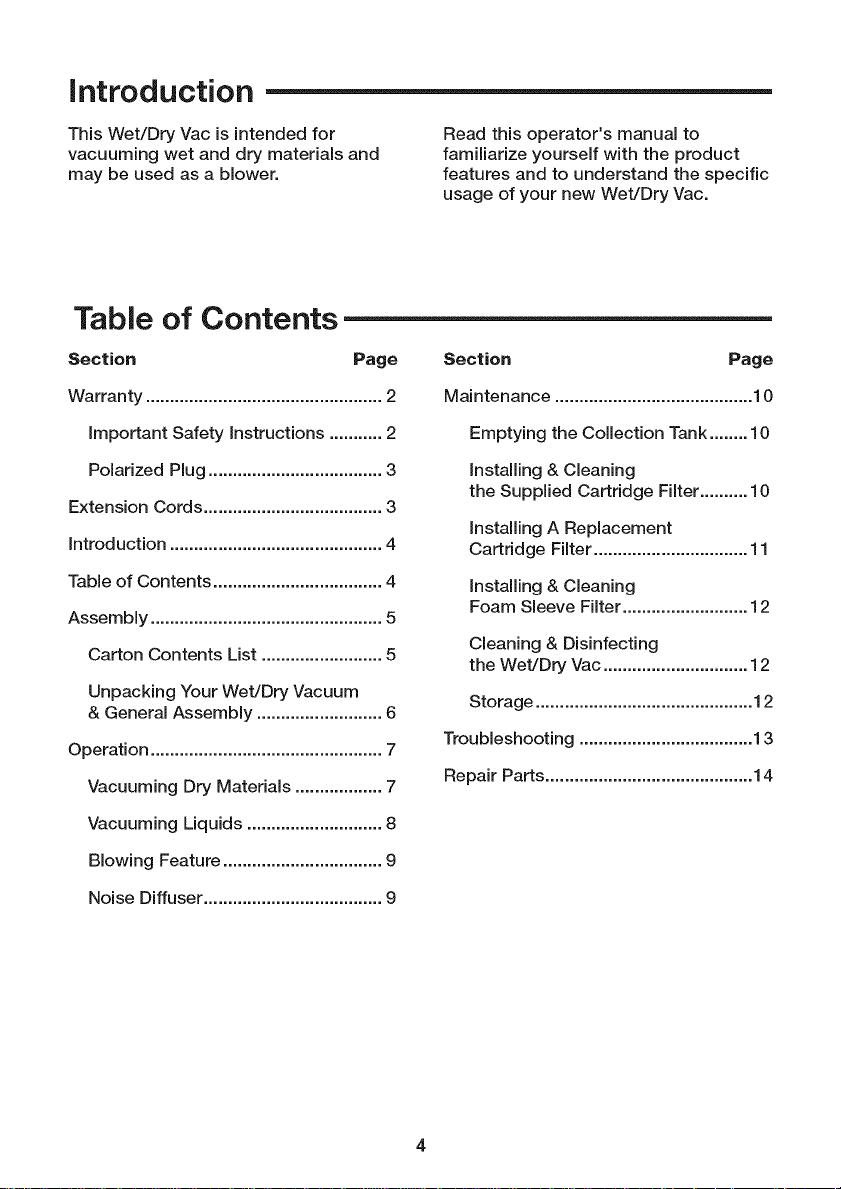 Introduction

This Wet/Dry Vac is intended for vacuuming wet and dry materials and may be used as a blower.

Read this operator's manual to familiarize yourself with the product features and to understand the specific usage of your new Wet/Dry Vac.

Table of Contents

Section Page

Warranty 2

Important Safety Instructions 2

Polarized Plug 3

Extension Cords 3

Introduction 4

Table of Contents 4

Assembly 5

Carton Contents List 5

Unpacking Your Wet/Dry Vacuum & General Assembly 6

Operation 7

Vacuuming Dry Materials 7

Vacuuming Liquids 8

Blowing Feature 9

Noise Diffuser 9

Section Page

Maintenance 10

Emptying the Collection Tank 10

Installing & Cleaning the Supplied Cartridge Filter 10

Installing A Replacement Cartridge Filter 11

Installing & Cleaning Foam Sleeve Filter 12

Cleaning & Disinfecting the Wet/Dry Vac 12

Storage 12

Troubleshooting 13

Repair Parts 14

4